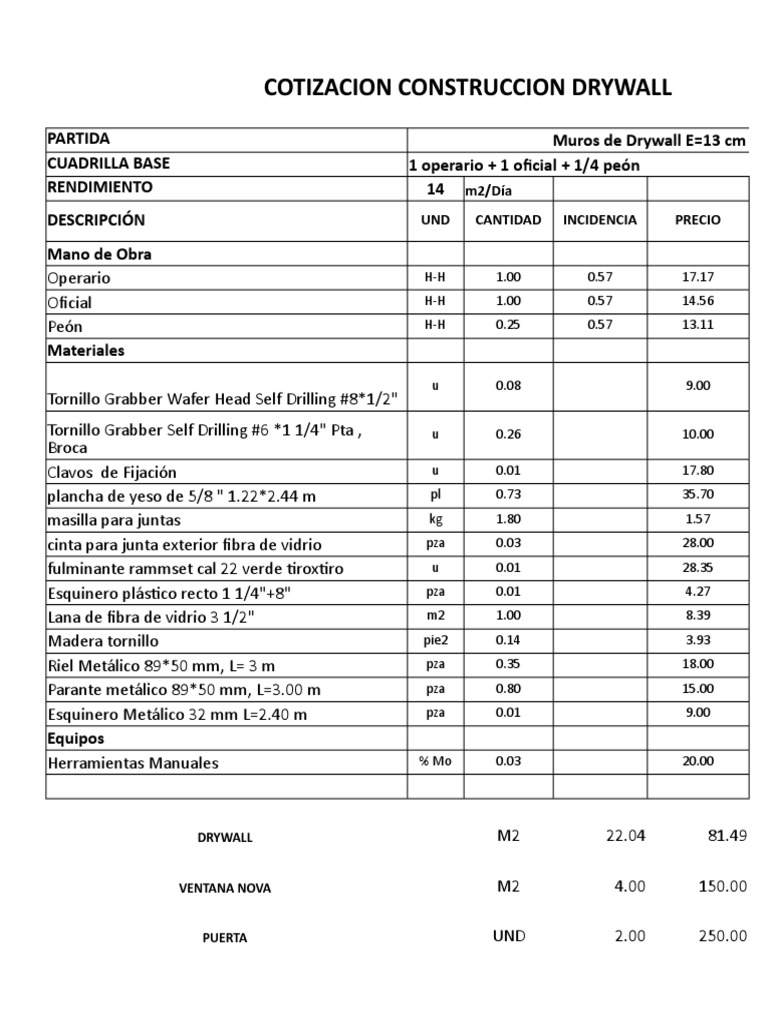 COTIZACION CONSTRUCCION DRYWALL

| PARTIDA | Muros de Drywall E=13 cm | | | |
|---|---|---|---|---|
| CUADRILLA BASE | 1 operario + 1 oficial + 1/4 peón | | | |
| RENDIMIENTO | 14 | m2/Día | | |
| DESCRIPCIÓN | UND | CANTIDAD | INCIDENCIA | PRECIO |
| Mano de Obra | | | | |
| Operario | H-H | 1.00 | 0.57 | 17.17 |
| Oficial | H-H | 1.00 | 0.57 | 14.56 |
| Peón | H-H | 0.25 | 0.57 | 13.11 |
| Materiales | | | | |
| Tornillo Grabber Wafer Head Self Drilling #8*1/2" | u | 0.08 | | 9.00 |
| Tornillo Grabber Self Drilling #6 *1 1/4" Pta , Broca | u | 0.26 | | 10.00 |
| Clavos de Fijación | u | 0.01 | | 17.80 |
| plancha de yeso de 5/8 " 1.22*2.44 m | pl | 0.73 | | 35.70 |
| masilla para juntas | kg | 1.80 | | 1.57 |
| cinta para junta exterior fibra de vidrio | pza | 0.03 | | 28.00 |
| fulminante rammset cal 22 verde tiroxtiro | u | 0.01 | | 28.35 |
| Esquinero plástico recto 1 1/4"+8" | pza | 0.01 | | 4.27 |
| Lana de fibra de vidrio 3 1/2" | m2 | 1.00 | | 8.39 |
| Madera tornillo | pie2 | 0.14 | | 3.93 |
| Riel Metálico 89*50 mm, L= 3 m | pza | 0.35 | | 18.00 |
| Parante metálico 89*50 mm, L=3.00 m | pza | 0.80 | | 15.00 |
| Esquinero Metálico 32 mm L=2.40 m | pza | 0.01 | | 9.00 |
| Equipos | | | | |
| Herramientas Manuales | % Mo | 0.03 | | 20.00 |
| | | | | |

DRYWALL M2 22.04 81.49

VENTANA NOVA M2 4.00 150.00

PUERTA UND 2.00 250.00